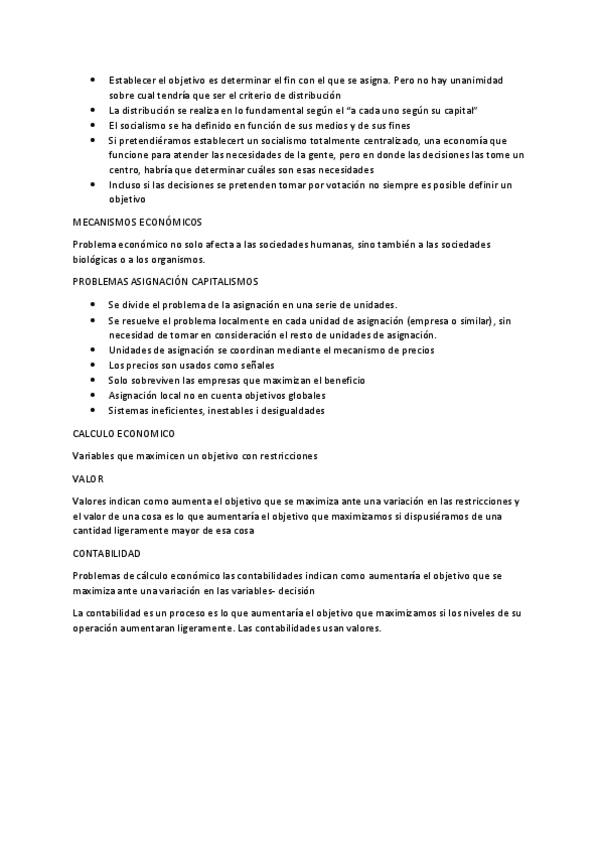 - Establecer el objetivo es determinar el fin con el que se asigna. Pero no hay unanimidad sobre cual tendría que ser el criterio de distribución
- La distribución se realiza en lo fundamental según el "a cada uno según su capital"
- El socialismo se ha definido en función de sus medios y de sus fines
- Si pretendiéramos establecert un socialismo totalmente centralizado, una economía que funcione para atender las necesidades de la gente, pero en donde las decisiones las tome un centro, habría que determinar cuáles son esas necesidades
- Incluso si las decisiones se pretenden tomar por votación no siempre es posible definir un objetivo

MECANISMOS ECONÓMICOS

Problema económico no solo afecta a las sociedades humanas, sino también a las sociedades biológicas o a los organismos.

PROBLEMAS ASIGNACIÓN CAPITALISMOS

- Se divide el problema de la asignación en una serie de unidades.
- Se resuelve el problema localmente en cada unidad de asignación (empresa o similar), sin necesidad de tomar en consideración el resto de unidades de asignación.
- Unidades de asignación se coordinan mediante el mecanismo de precios
- Los precios son usados como señales
- Solo sobreviven las empresas que maximizan el beneficio
- Asignación local no en cuenta objetivos globales
- Sistemas ineficientes, inestables i desigualdades

CALCULO ECONOMICO

Variables que maximicen un objetivo con restricciones

VALOR

Valores indican como aumenta el objetivo que se maximiza ante una variación en las restricciones y el valor de una cosa es lo que aumentaría el objetivo que maximizamos si dispusiéramos de una cantidad ligeramente mayor de esa cosa

CONTABILIDAD

Problemas de cálculo económico las contabilidades indican como aumentaría el objetivo que se maximiza ante una variación en las variables- decisión

La contabilidad es un proceso es lo que aumentaría el objetivo que maximizamos si los niveles de su operación aumentaran ligeramente. Las contabilidades usan valores.